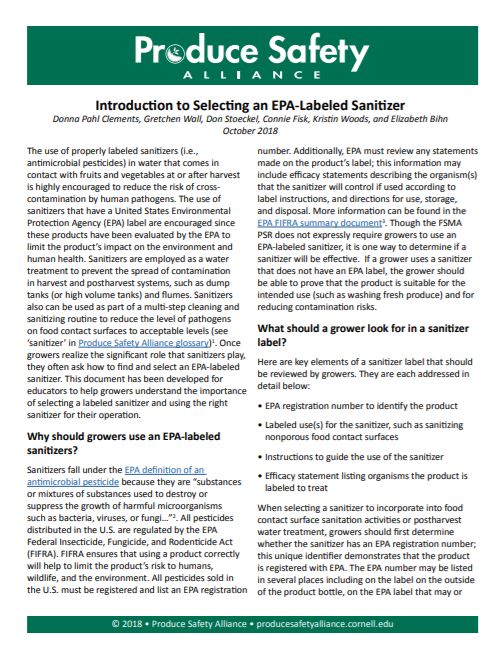 Produce Safety
ALLIANCE

Introduction to Selecting an EPA-Labeled Sanitizer
Donna Pahl Clements, Gretchen Wall, Don Stoeckel, Connie Fisk, Kristin Woods, and Elizabeth Bihn
October 2018

The use of properly labeled sanitizers (i.e., antimicrobial pesticides) in water that comes in contact with fruits and vegetables at or after harvest is highly encouraged to reduce the risk of cross-contamination by human pathogens. The use of sanitizers that have a United States Environmental Protection Agency (EPA) label are encouraged since these products have been evaluated by the EPA to limit the product's impact on the environment and human health. Sanitizers are employed as a water treatment to prevent the spread of contamination in harvest and postharvest systems, such as dump tanks (or high volume tanks) and flumes. Sanitizers also can be used as part of a multi-step cleaning and sanitizing routine to reduce the level of pathogens on food contact surfaces to acceptable levels (see 'sanitizer' in Produce Safety Alliance glossary)$^1$. Once growers realize the significant role that sanitizers play, they often ask how to find and select an EPA-labeled sanitizer. This document has been developed for educators to help growers understand the importance of selecting a labeled sanitizer and using the right sanitizer for their operation.

Why should growers use an EPA-labeled sanitizers?

Sanitizers fall under the EPA definition of an antimicrobial pesticide because they are "substances or mixtures of substances used to destroy or suppress the growth of harmful microorganisms such as bacteria, viruses, or fungi..."$^2$. All pesticides distributed in the U.S. are regulated by the EPA Federal Insecticide, Fungicide, and Rodenticide Act (FIFRA). FIFRA ensures that using a product correctly will help to limit the product's risk to humans, wildlife, and the environment. All pesticides sold in the U.S. must be registered and list an EPA registration number. Additionally, EPA must review any statements made on the product's label; this information may include efficacy statements describing the organism(s) that the sanitizer will control if used according to label instructions, and directions for use, storage, and disposal. More information can be found in the EPA FIFRA summary document$^3$. Though the FSMA PSR does not expressly require growers to use an EPA-labeled sanitizer, it is one way to determine if a sanitizer will be effective. If a grower uses a sanitizer that does not have an EPA label, the grower should be able to prove that the product is suitable for the intended use (such as washing fresh produce) and for reducing contamination risks.

What should a grower look for in a sanitizer label?

Here are key elements of a sanitizer label that should be reviewed by growers. They are each addressed in detail below:

• EPA registration number to identify the product
• Labeled use(s) for the sanitizer, such as sanitizing nonporous food contact surfaces
• Instructions to guide the use of the sanitizer
• Efficacy statement listing organisms the product is labeled to treat

When selecting a sanitizer to incorporate into food contact surface sanitation activities or postharvest water treatment, growers should first determine whether the sanitizer has an EPA registration number; this unique identifier demonstrates that the product is registered with EPA. The EPA number may be listed in several places including on the label on the outside of the product bottle, on the EPA label that may or

© 2018 • Produce Safety Alliance • producesafetyalliance.cornell.edu